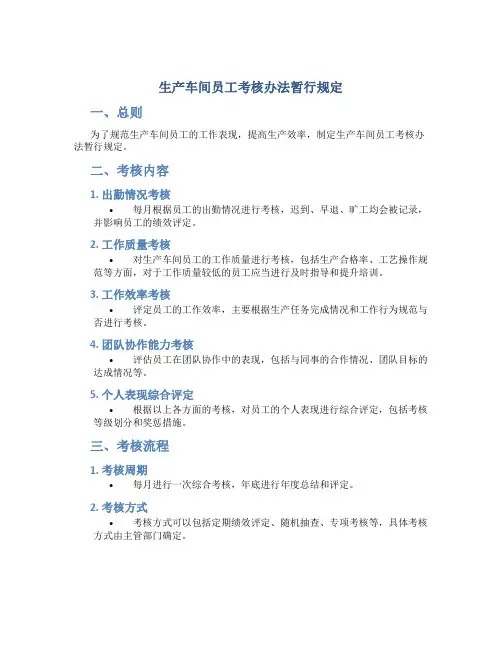 生产车间员工考核办法暂行规定

一、总则

为了规范生产车间员工的工作表现，提高生产效率，制定生产车间员工考核办法暂行规定。

二、考核内容

1. 出勤情况考核

• 每月根据员工的出勤情况进行考核，迟到、早退、旷工均会被记录，并影响员工的绩效评定。

2. 工作质量考核

• 对生产车间员工的工作质量进行考核，包括生产合格率、工艺操作规范等方面，对于工作质量较低的员工应当进行及时指导和提升培训。

3. 工作效率考核

• 评定员工的工作效率，主要根据生产任务完成情况和工作行为规范与否进行考核。

4. 团队协作能力考核

• 评估员工在团队协作中的表现，包括与同事的合作情况、团队目标的达成情况等。

5. 个人表现综合评定

• 根据以上各方面的考核，对员工的个人表现进行综合评定，包括考核等级划分和奖惩措施。

三、考核流程

1. 考核周期

• 每月进行一次综合考核，年底进行年度总结和评定。

2. 考核方式

• 考核方式可以包括定期绩效评定、随机抽查、专项考核等，具体考核方式由主管部门确定。